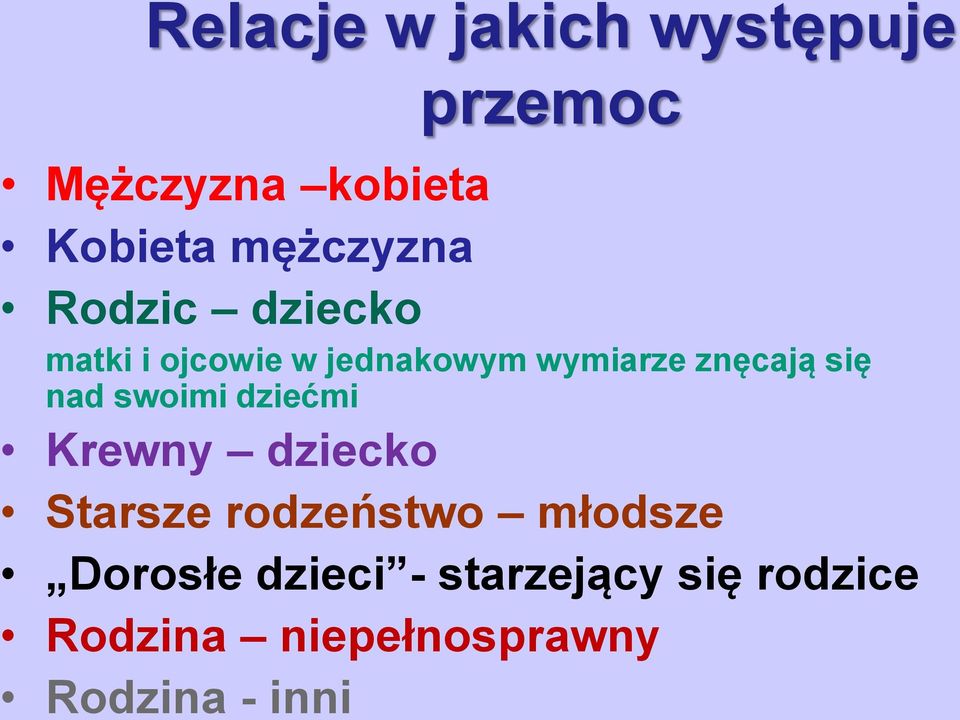 Relacje w jakich występuje przemoc

• Mężczyzna –kobieta
• Kobieta mężczyzna
• Rodzic – dziecko
matki i ojcowie w jednakowym wymiarze znęcają się nad swoimi dziećmi
• Krewny – dziecko
• Starsze rodzeństwo – młodsze
• „Dorosłe dzieci”- starzejący się rodzice
• Rodzina – niepełnosprawny
• Rodzina - inni